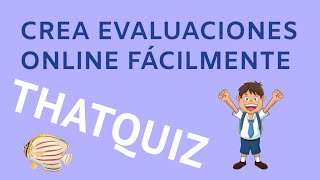 CREA EVALUACIONES ONLINE FÁCILMENTE

THATQUIZ